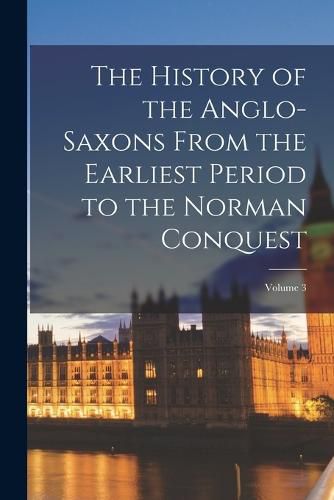 The History of the Anglo-Saxons From the Earliest Period to the Norman Conquest

Volume 3